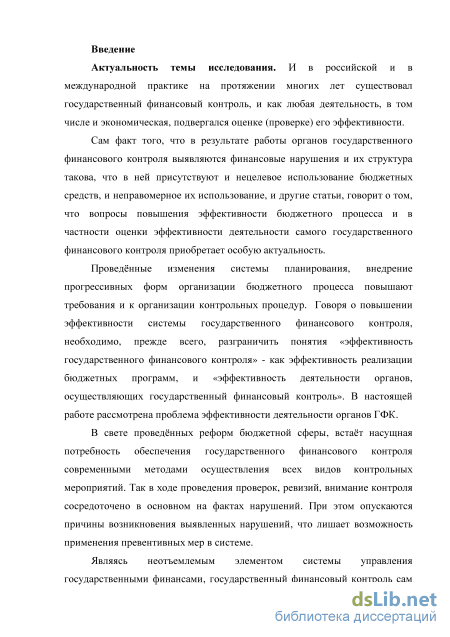 Введение

Актуальность темы исследования. И в российской и в международной практике на протяжении многих лет существовал государственный финансовый контроль, и как любая деятельность, в том числе и экономическая, подвергался оценке (проверке) его эффективности.

Сам факт того, что в результате работы органов государственного финансового контроля выявляются финансовые нарушения и их структура такова, что в ней присутствуют и нецелевое использование бюджетных средств, и неправомерное их использование, и другие статьи, говорит о том, что вопросы повышения эффективности бюджетного процесса и в частности оценки эффективности деятельности самого государственного финансового контроля приобретает особую актуальность.

Проведённые изменения системы планирования, внедрение прогрессивных форм организации бюджетного процесса повышают требования и к организации контрольных процедур. Говоря о повышении эффективности системы государственного финансового контроля, необходимо, прежде всего, разграничить понятия «эффективность государственного финансового контроля» - как эффективность реализации бюджетных программ, и «эффективность деятельности органов, осуществляющих государственный финансовый контроль». В настоящей работе рассмотрена проблема эффективности деятельности органов ГФК.

В свете проведённых реформ бюджетной сферы, встаёт насущная потребность обеспечения государственного финансового контроля современными методами осуществления всех видов контрольных мероприятий. Так в ходе проведения проверок, ревизий, внимание контроля сосредоточено в основном на фактах нарушений. При этом опускаются причины возникновения выявленных нарушений, что лишает возможность применения превентивных мер в системе.

Являясь неотъемлемым элементом системы управления государственными финансами, государственный финансовый контроль сам

dsLib.net
библиотека диссертаций